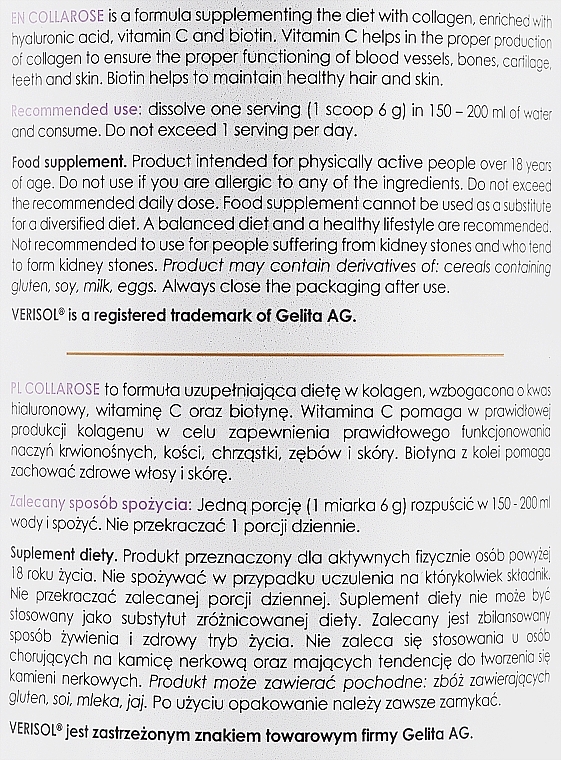 EN COLLAROSE is a formula supplementing the diet with collagen, enriched with hyaluronic acid, vitamin C and biotin. Vitamin C helps in the proper production of collagen to ensure the proper functioning of blood vessels, bones, cartilage, teeth and skin. Biotin helps to maintain healthy hair and skin.

Recommended use: dissolve one serving (1 scoop 6 g) in 150 – 200 ml of water and consume. Do not exceed 1 serving per day.

Food supplement. Product intended for physically active people over 18 years of age. Do not use if you are allergic to any of the ingredients. Do not exceed the recommended daily dose. Food supplement cannot be used as a substitute for a diversified diet. A balanced diet and a healthy lifestyle are recommended. Not recommended to use for people suffering from kidney stones and who tend to form kidney stones. Product may contain derivatives of: cereals containing gluten, soy, milk, eggs. Always close the packaging after use.

VERISOL® is a registered trademark of Gelita AG.

PL COLLAROSE to formuła uzupełniająca dietę w kolagen, wzbogacona o kwas hialuronowy, witaminę C oraz biotynę. Witamina C pomaga w prawidłowej produkcji kolagenu w celu zapewnienia prawidłowego funkcjonowania naczyń krwionośnych, kości, chrząstki, zębów i skóry. Biotyna z kolei pomaga zachować zdrowe włosy i skórę.

Zalecany sposób spożycia: Jedną porcję (1 miarka 6 g) rozpuścić w 150 - 200 ml wody i spożyć. Nie przekraczać 1 porcji dziennie.

Suplement diety. Produkt przeznaczony dla aktywnych fizycznie osób powyżej 18 roku życia. Nie spożywać w przypadku uczulenia na którykolwiek składnik. Nie przekraczać zalecanej porcji dziennej. Suplement diety nie może być stosowany jako substytut zróżnicowanej diety. Zalecany jest zbilansowany sposób żywienia i zdrowy tryb życia. Nie zaleca się stosowania u osób chorujących na kamicę nerkową oraz mających tendencję do tworzenia się kamieni nerkowych. Produkt może zawierać pochodne: zbóż zawierających gluten, soi, mleka, jaj. Po użyciu opakowanie należy zawsze zamykać.

VERISOL® jest zastrzeżonym znakiem towarowym firmy Gelita AG.